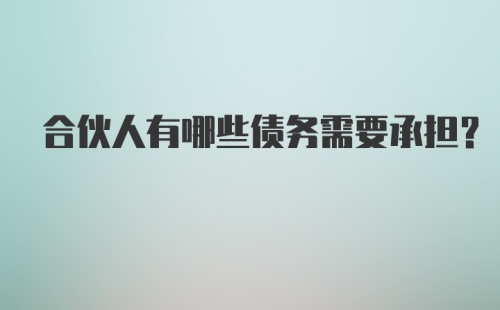 合伙人有哪些债务需要承担?